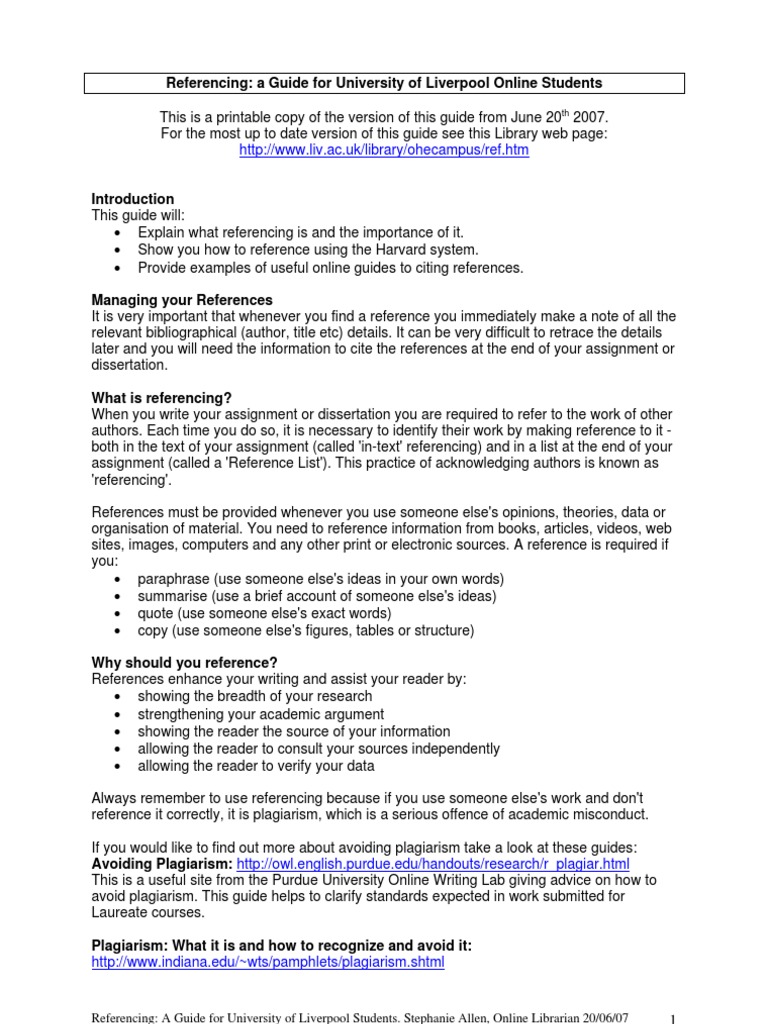 Referencing: a Guide for University of Liverpool Online Students

This is a printable copy of the version of this guide from June 20$^{th}$ 2007. For the most up to date version of this guide see this Library web page: http://www.liv.ac.uk/library/ohecampus/ref.htm

Introduction
This guide will:
• Explain what referencing is and the importance of it.
• Show you how to reference using the Harvard system.
• Provide examples of useful online guides to citing references.

Managing your References
It is very important that whenever you find a reference you immediately make a note of all the relevant bibliographical (author, title etc) details. It can be very difficult to retrace the details later and you will need the information to cite the references at the end of your assignment or dissertation.

What is referencing?
When you write your assignment or dissertation you are required to refer to the work of other authors. Each time you do so, it is necessary to identify their work by making reference to it - both in the text of your assignment (called 'in-text' referencing) and in a list at the end of your assignment (called a 'Reference List'). This practice of acknowledging authors is known as 'referencing'.

References must be provided whenever you use someone else's opinions, theories, data or organisation of material. You need to reference information from books, articles, videos, web sites, images, computers and any other print or electronic sources. A reference is required if you:
• paraphrase (use someone else's ideas in your own words)
• summarise (use a brief account of someone else's ideas)
• quote (use someone else's exact words)
• copy (use someone else's figures, tables or structure)

Why should you reference?
References enhance your writing and assist your reader by:
• showing the breadth of your research
• strengthening your academic argument
• showing the reader the source of your information
• allowing the reader to consult your sources independently
• allowing the reader to verify your data

Always remember to use referencing because if you use someone else's work and don't reference it correctly, it is plagiarism, which is a serious offence of academic misconduct.

If you would like to find out more about avoiding plagiarism take a look at these guides:
Avoiding Plagiarism: http://owl.english.purdue.edu/handouts/research/r_plagiar.html
This is a useful site from the Purdue University Online Writing Lab giving advice on how to avoid plagiarism. This guide helps to clarify standards expected in work submitted for Laureate courses.

Plagiarism: What it is and how to recognize and avoid it:
http://www.indiana.edu/~wts/pamphlets/plagiarism.shtml

Referencing: A Guide for University of Liverpool Students. Stephanie Allen, Online Librarian 20/06/07 1